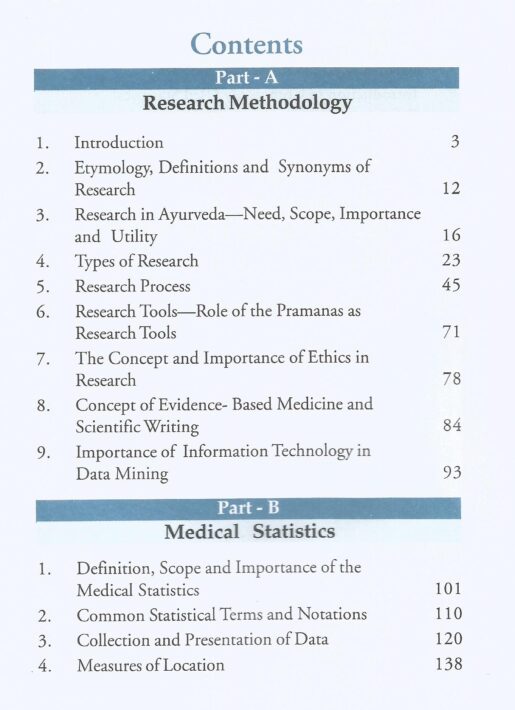 Contents

Part - A

Research Methodology

1. Introduction 3
2. Etymology, Definitions and Synonyms of Research 12
3. Research in Ayurveda—Need, Scope, Importance and Utility 16
4. Types of Research 23
5. Research Process 45
6. Research Tools—Role of the Pramanas as Research Tools 71
7. The Concept and Importance of Ethics in Research 78
8. Concept of Evidence- Based Medicine and Scientific Writing 84
9. Importance of Information Technology in Data Mining 93

Part - B

Medical Statistics

1. Definition, Scope and Importance of the Medical Statistics 101
2. Common Statistical Terms and Notations 110
3. Collection and Presentation of Data 120
4. Measures of Location 138